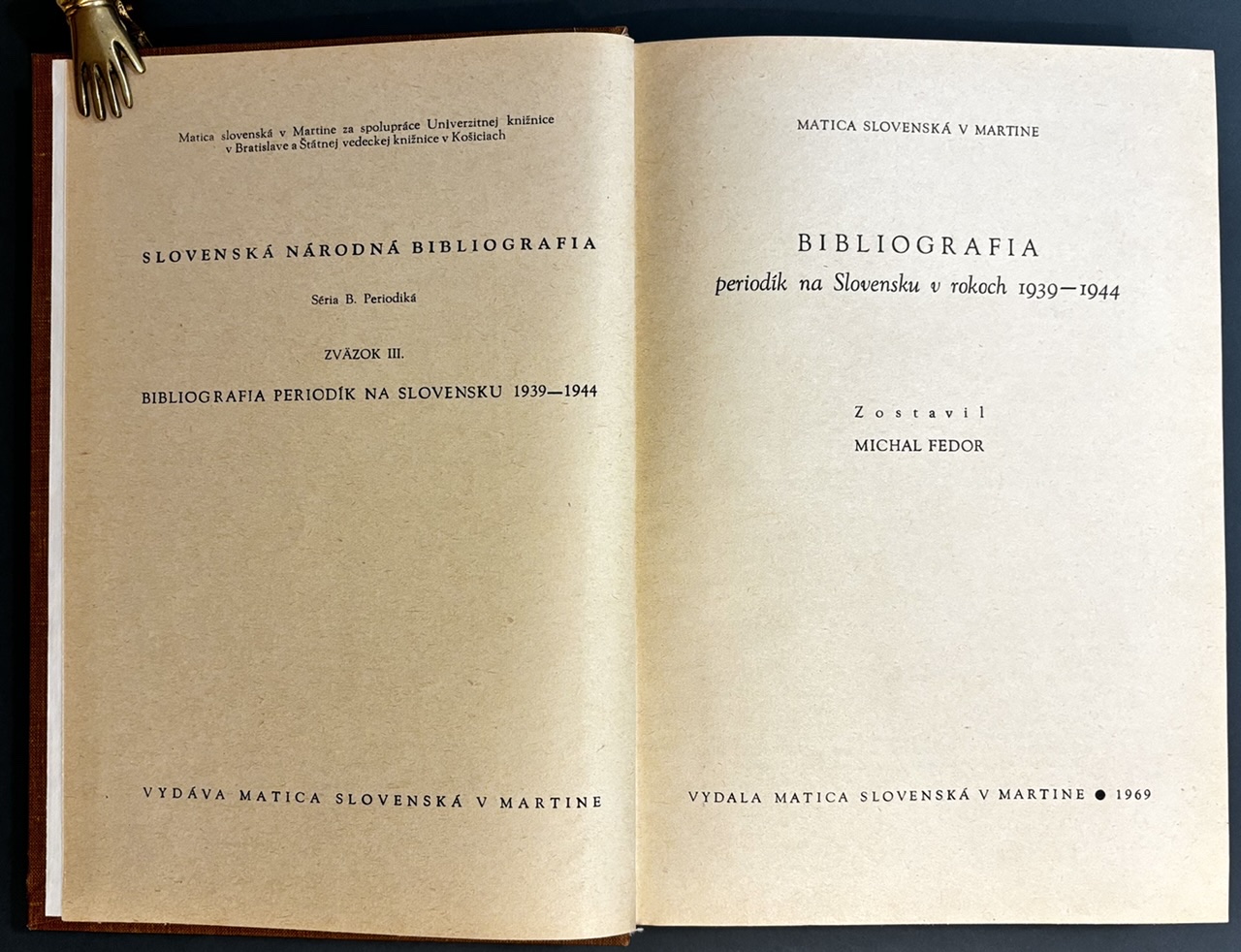 Matica slovenská v Martine za spolupráce Univerzitnej knižnice v Bratislave a Štátnej vedeckej knižnice v Košiciach

SLOVENSKÁ NÁRODNÁ BIBLIOGRAFIA

Séria B. Periodiká

ZVÄZOK III.

BIBLIOGRAFIA PERIODÍK NA SLOVENSKU 1939—1944

VYDÁVA MATICA SLOVENSKÁ V MARTINE

MATICA SLOVENSKÁ V MARTINE

BIBLIOGRAFIA

periodík na Slovensku v rokoch 1939—1944

Zostavil

MICHAL FEDOR

VYDALA MATICA SLOVENSKÁ V MARTINE ● 1969